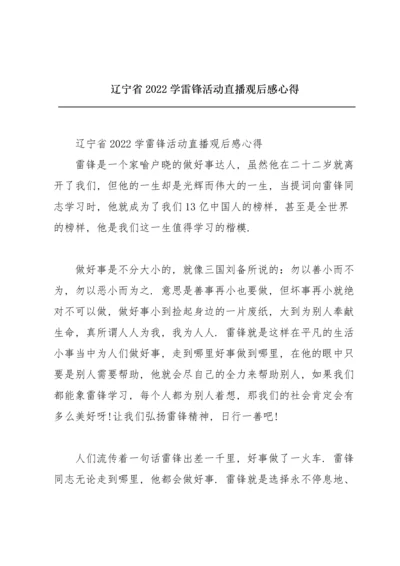 辽宁省 2022 学雷锋活动直播观后感心得

辽宁省 2022 学雷锋活动直播观后感心得

雷锋是一个家喻户晓的做好事达人，虽然他在二十二岁就离开了我们，但他的一生却是光辉而伟大的一生，当提词向雷锋同志学习时，他就成为了我们 13 亿中国人的榜样，甚至是全世界的榜样，他是我们这一生值得学习的楷模.

做好事是不分大小的，就像三国刘备所说的：勿以善小而不为，勿以恶小而为之. 意思是善事再小也要做，但坏事再小就绝对不可以做，做好事小到捡起身边的一片废纸，大到为别人奉献生命，真所谓人人为我，我为人人. 雷锋就是这样在平凡的生活小事当中为人们做好事，走到哪里好事做到哪里，在他的眼中只要是别人需要帮助，他就会尽自己的全力来帮助别人，如果我们都能象雷锋学习，每个人都为别人着想，那我们的社会肯定会有多么美好呀!让我们弘扬雷锋精神，日行一善吧!

人们流传着一句话雷锋出差一千里，好事做了一火车. 雷锋同志无论走到哪里，他都会做好事. 雷锋就是选择永不停息地、